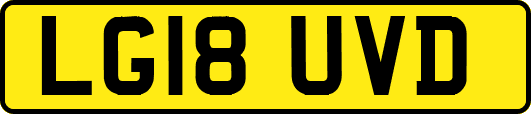 LG18 UVD